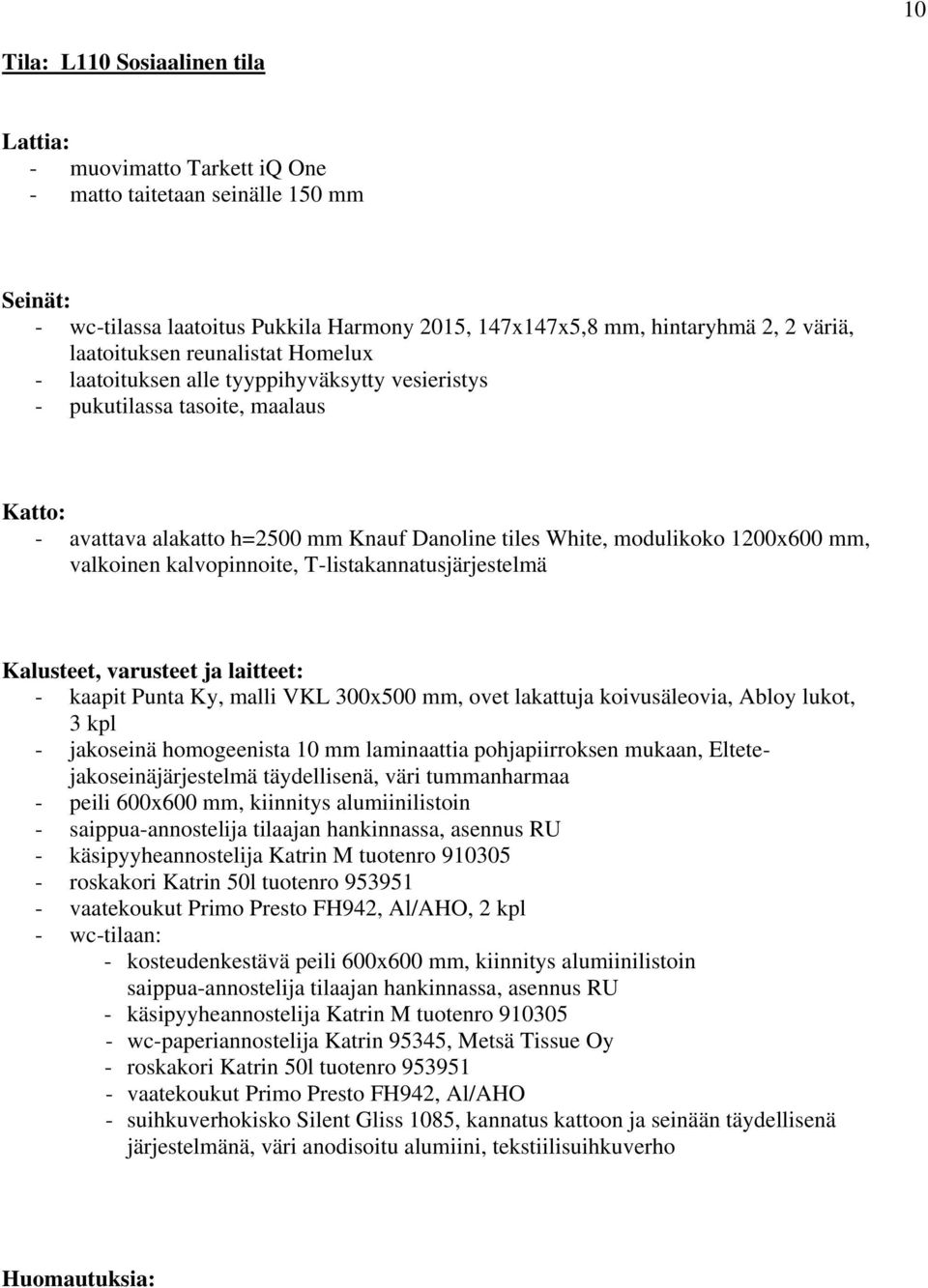 10

Tila: L110 Sosiaalinen tila

Lattia:
- muovimatto Tarkett iQ One
- matto taitetaan seinälle 150 mm

Seinät:
- wc-tilassa laatoitus Pukkila Harmony 2015, 147x147x5,8 mm, hintaryhmä 2, 2 väriä, laatoituksen reunalistat Homelux
- laatoituksen alle tyyppihyväksytty vesieristys
- pukutilassa tasoite, maalaus

Katto:
- avattava alakatto h=2500 mm Knauf Danoline tiles White, modulikoko 1200x600 mm, valkoinen kalvopinnoite, T-listakannatusjärjestelmä

Kalusteet, varusteet ja laitteet:
- kaapit Punta Ky, malli VKL 300x500 mm, ovet lakattuja koivusäleovia, Abloy lukot, 3 kpl
- jakoseinä homogeenista 10 mm laminaattia pohjapiirroksen mukaan, Eltete-jakoseinäjärjestelmä täydellisenä, väri tummanharmaa
- peili 600x600 mm, kiinnitys alumiinilistoin
- saippua-annostelija tilaajan hankinnassa, asennus RU
- käsipyyheannostelija Katrin M tuotenro 910305
- roskakori Katrin 50l tuotenro 953951
- vaatekoukut Primo Presto FH942, Al/AHO, 2 kpl
- wc-tilaan:
  - kosteudenkestävä peili 600x600 mm, kiinnitys alumiinilistoin saippua-annostelija tilaajan hankinnassa, asennus RU
  - käsipyyheannostelija Katrin M tuotenro 910305
  - wc-paperiannostelija Katrin 95345, Metsä Tissue Oy
  - roskakori Katrin 50l tuotenro 953951
  - vaatekoukut Primo Presto FH942, Al/AHO
  - suihkuverhokisko Silent Gliss 1085, kannatus kattoon ja seinään täydellisenä järjestelmänä, väri anodisoitu alumiini, tekstiilisuihkuverho

Huomautuksia: